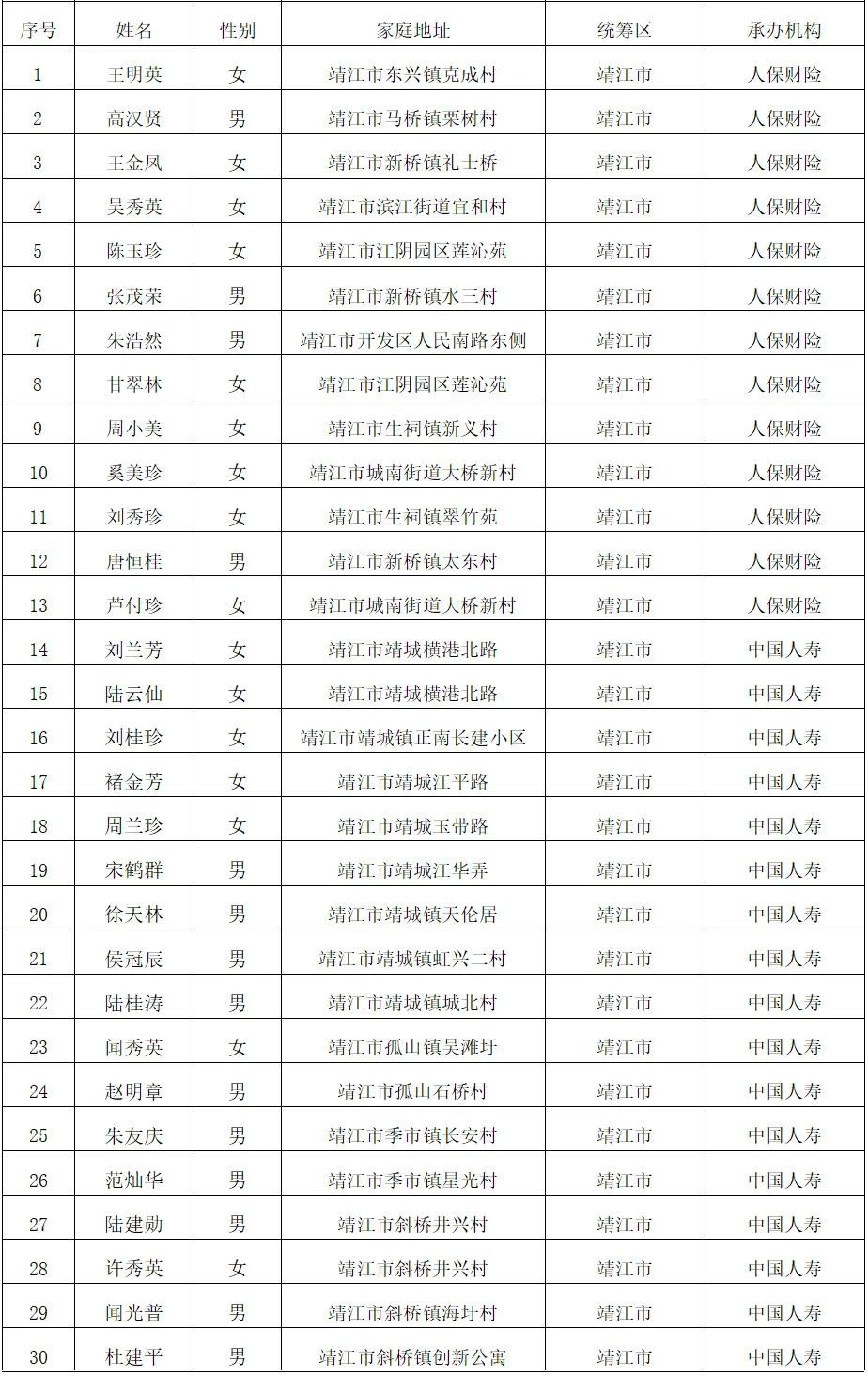 | 序号 | 姓名 | 性别 | 家庭地址 | 统筹区 | 承办机构 |
|---|---|---|---|---|---|
| 1 | 王明英 | 女 | 靖江市东兴镇克成村 | 靖江市 | 人保财险 |
| 2 | 高汉贤 | 男 | 靖江市马桥镇栗树村 | 靖江市 | 人保财险 |
| 3 | 王金凤 | 女 | 靖江市新桥镇礼士桥 | 靖江市 | 人保财险 |
| 4 | 吴秀英 | 女 | 靖江市滨江街道宜和村 | 靖江市 | 人保财险 |
| 5 | 陈玉珍 | 女 | 靖江市江阴园区莲沁苑 | 靖江市 | 人保财险 |
| 6 | 张茂荣 | 男 | 靖江市新桥镇水三村 | 靖江市 | 人保财险 |
| 7 | 朱浩然 | 男 | 靖江市开发区人民南路东侧 | 靖江市 | 人保财险 |
| 8 | 甘翠林 | 女 | 靖江市江阴园区莲沁苑 | 靖江市 | 人保财险 |
| 9 | 周小美 | 女 | 靖江市生祠镇新义村 | 靖江市 | 人保财险 |
| 10 | 奚美珍 | 女 | 靖江市城南街道大桥新村 | 靖江市 | 人保财险 |
| 11 | 刘秀珍 | 女 | 靖江市生祠镇翠竹苑 | 靖江市 | 人保财险 |
| 12 | 唐恒桂 | 男 | 靖江市新桥镇太东村 | 靖江市 | 人保财险 |
| 13 | 芦付珍 | 女 | 靖江市城南街道大桥新村 | 靖江市 | 人保财险 |
| 14 | 刘兰芳 | 女 | 靖江市靖城横港北路 | 靖江市 | 中国人寿 |
| 15 | 陆云仙 | 女 | 靖江市靖城横港北路 | 靖江市 | 中国人寿 |
| 16 | 刘桂珍 | 女 | 靖江市靖城镇正南长建小区 | 靖江市 | 中国人寿 |
| 17 | 褚金芳 | 女 | 靖江市靖城江平路 | 靖江市 | 中国人寿 |
| 18 | 周兰珍 | 女 | 靖江市靖城玉带路 | 靖江市 | 中国人寿 |
| 19 | 宋鹤群 | 男 | 靖江市靖城江华弄 | 靖江市 | 中国人寿 |
| 20 | 徐天林 | 男 | 靖江市靖城镇天伦居 | 靖江市 | 中国人寿 |
| 21 | 侯冠辰 | 男 | 靖江市靖城镇虹兴二村 | 靖江市 | 中国人寿 |
| 22 | 陆桂涛 | 男 | 靖江市靖城镇城北村 | 靖江市 | 中国人寿 |
| 23 | 闻秀英 | 女 | 靖江市孤山镇吴滩圩 | 靖江市 | 中国人寿 |
| 24 | 赵明章 | 男 | 靖江市孤山石桥村 | 靖江市 | 中国人寿 |
| 25 | 朱友庆 | 男 | 靖江市季市镇长安村 | 靖江市 | 中国人寿 |
| 26 | 范灿华 | 男 | 靖江市季市镇星光村 | 靖江市 | 中国人寿 |
| 27 | 陆建勋 | 男 | 靖江市斜桥井兴村 | 靖江市 | 中国人寿 |
| 28 | 许秀英 | 女 | 靖江市斜桥井兴村 | 靖江市 | 中国人寿 |
| 29 | 闻光普 | 男 | 靖江市斜桥镇海圩村 | 靖江市 | 中国人寿 |
| 30 | 杜建平 | 男 | 靖江市斜桥镇创新公寓 | 靖江市 | 中国人寿 |